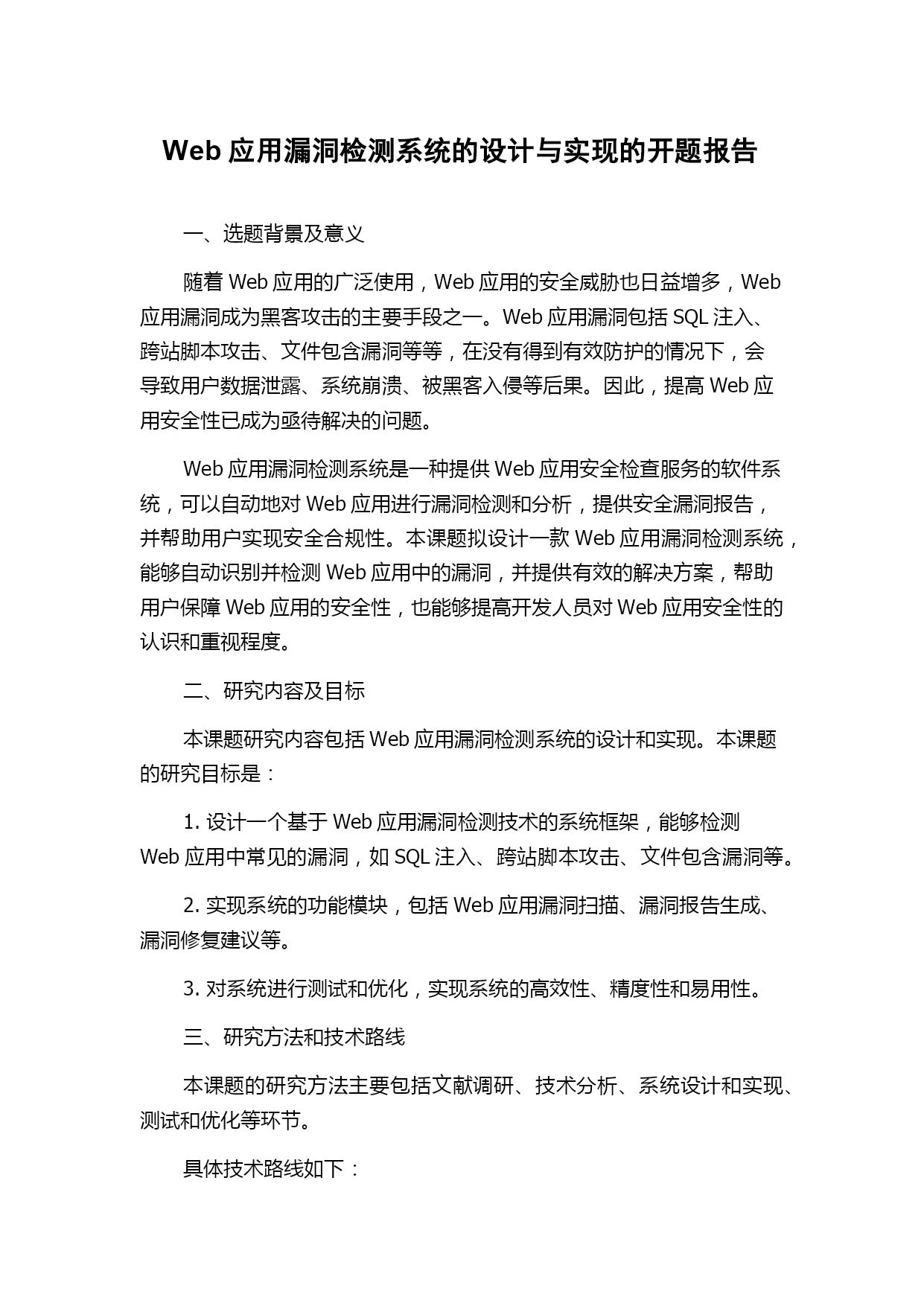 Web 应用漏洞检测系统的设计与实现的开题报告

一、选题背景及意义

随着 Web 应用的广泛使用，Web 应用的安全威胁也日益增多，Web 应用漏洞成为黑客攻击的主要手段之一。Web 应用漏洞包括 SQL 注入、跨站脚本攻击、文件包含漏洞等等，在没有得到有效防护的情况下，会导致用户数据泄露、系统崩溃、被黑客入侵等后果。因此，提高 Web 应用安全性已成为亟待解决的问题。

Web 应用漏洞检测系统是一种提供 Web 应用安全检查服务的软件系统，可以自动地对 Web 应用进行漏洞检测和分析，提供安全漏洞报告，并帮助用户实现安全合规性。本课题拟设计一款 Web 应用漏洞检测系统，能够自动识别并检测 Web 应用中的漏洞，并提供有效的解决方案，帮助用户保障 Web 应用的安全性，也能够提高开发人员对 Web 应用安全性的认识和重视程度。

二、研究内容及目标

本课题研究内容包括 Web 应用漏洞检测系统的设计和实现。本课题的研究目标是：

1. 设计一个基于 Web 应用漏洞检测技术的系统框架，能够检测 Web 应用中常见的漏洞，如 SQL 注入、跨站脚本攻击、文件包含漏洞等。

2. 实现系统的功能模块，包括 Web 应用漏洞扫描、漏洞报告生成、漏洞修复建议等。

3. 对系统进行测试和优化，实现系统的高效性、精度性和易用性。

三、研究方法和技术路线

本课题的研究方法主要包括文献调研、技术分析、系统设计和实现、测试和优化等环节。

具体技术路线如下：